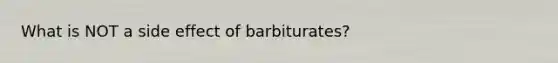 What is NOT a side effect of barbiturates?